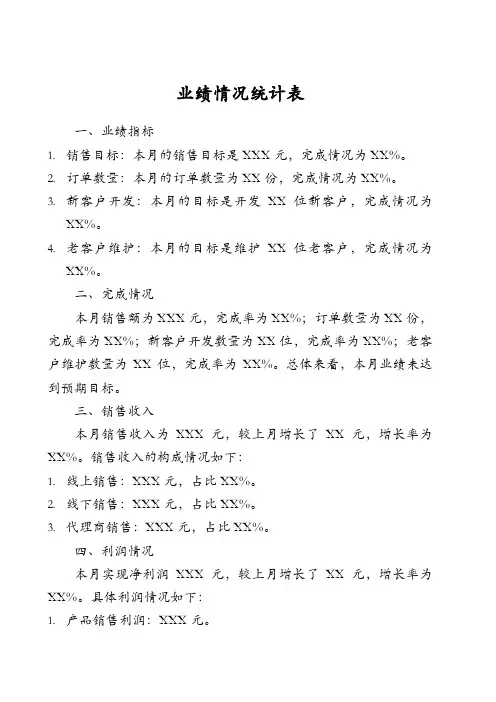 业绩情况统计表

一、业绩指标

1. 销售目标：本月的销售目标是XXX元，完成情况为XX%。

2. 订单数量：本月的订单数量为XX份，完成情况为XX%。

3. 新客户开发：本月的目标是开发XX位新客户，完成情况为XX%。

4. 老客户维护：本月的目标是维护XX位老客户，完成情况为XX%。

二、完成情况

本月销售额为XXX元，完成率为XX%；订单数量为XX份，完成率为XX%；新客户开发数量为XX位，完成率为XX%；老客户维护数量为XX位，完成率为XX%。总体来看，本月业绩未达到预期目标。

三、销售收入

本月销售收入为XXX元，较上月增长了XX元，增长率为XX%。销售收入的构成情况如下：

1. 线上销售：XXX元，占比XX%。

2. 线下销售：XXX元，占比XX%。

3. 代理商销售：XXX元，占比XX%。

四、利润情况

本月实现净利润XXX元，较上月增长了XX元，增长率为XX%。具体利润情况如下：

1. 产品销售利润：XXX元。